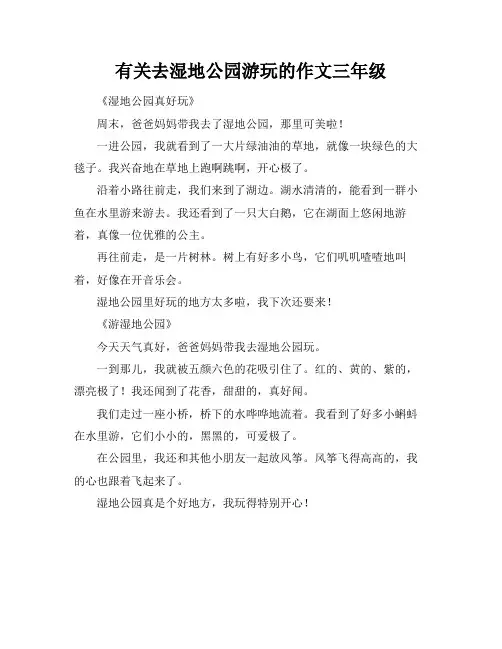 有关去湿地公园游玩的作文三年级

《湿地公园真好玩》

周末，爸爸妈妈带我去了湿地公园，那里可美啦！

一进公园，我就看到了一大片绿油油的草地，就像一块绿色的大毯子。我兴奋地在草地上跑啊跳啊，开心极了。

沿着小路往前走，我们来到了湖边。湖水清清的，能看到一群小鱼在水里游来游去。我还看到了一只大白鹅，它在湖面上悠闲地游着，真像一位优雅的公主。

再往前走，是一片树林。树上有好多小鸟，它们叽叽喳喳地叫着，好像在开音乐会。

湿地公园里好玩的地方太多啦，我下次还要来！

《游湿地公园》

今天天气真好，爸爸妈妈带我去湿地公园玩。

一到那儿，我就被五颜六色的花吸引住了。红的、黄的、紫的，漂亮极了！我还闻到了花香，甜甜的，真好闻。

我们走过一座小桥，桥下的水哗哗地流着。我看到了好多小蝌蚪在水里游，它们小小的，黑黑的，可爱极了。

在公园里，我还和其他小朋友一起放风筝。风筝飞得高高的，我的心也跟着飞起来了。

湿地公园真是个好地方，我玩得特别开心！